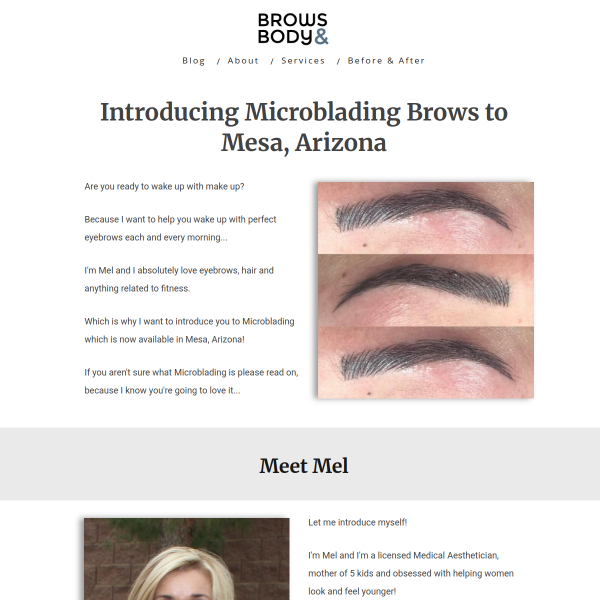 BROWS
BODY&

Blog / About / Services / Before & After

Introducing Microblading Brows to Mesa, Arizona

Are you ready to wake up with make up?

Because I want to help you wake up with perfect eyebrows each and every morning...

I'm Mel and I absolutely love eyebrows, hair and anything related to fitness.

Which is why I want to introduce you to Microblading which is now available in Mesa, Arizona!

If you aren't sure what Microblading is please read on, because I know you're going to love it...

Meet Mel

Let me introduce myself!

I'm Mel and I'm a licensed Medical Aesthetician, mother of 5 kids and obsessed with helping women look and feel younger!